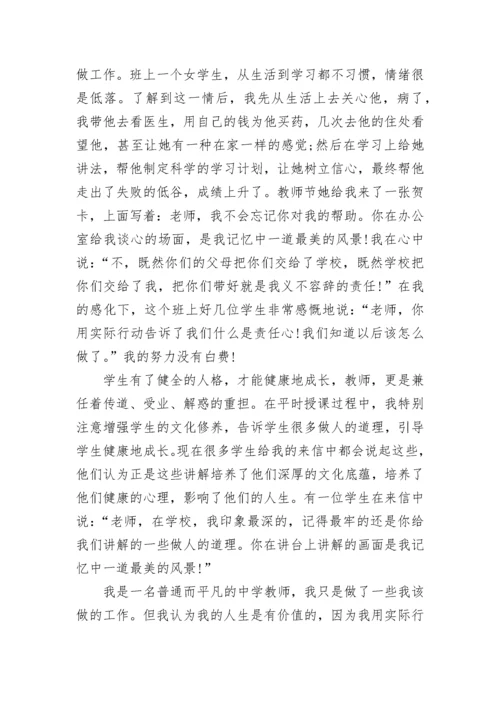 做工作。班上一个女学生，从生活到学习都不习惯，情绪很是低落。了解到这一情后，我先从生活上去关心他，病了，我带他去看医生，用自己的钱为他买药，几次去他的住处看望他，甚至让她有一种在家一样的感觉;然后在学习上给她讲法，帮他制定科学的学习计划，让她树立信心，最终帮他走出了失败的低谷，成绩上升了。教师节她给我来了一张贺卡，上面写着：老师，我不会忘记你对我的帮助。你在办公室给我谈心的场面，是我记忆中一道最美的风景!我在心中说：“不，既然你们的父母把你们交给了学校，既然学校把你们交给了我，把你们带好就是我义不容辞的责任!”在我的感化下，这个班上好几位学生非常感慨地说：“老师，你用实际行动告诉了我们什么是责任心!我们知道以后该怎么做了。”我的努力没有白费!

学生有了健全的人格，才能健康地成长，教师，更是兼任着传道、受业、解惑的重担。在平时授课过程中，我特别注意增强学生的文化修养，告诉学生很多做人的道理，引导学生健康地成长。现在很多学生给我的来信中都会说起这些，他们认为正是这些讲解培养了他们深厚的文化底蕴，培养了他们健康的心理，影响了他们的人生。有一位学生在来信中说：“老师，在学校，我印象最深的，记得最牢的还是你给我们讲解的一些做人的道理。你在讲台上讲解的画面是我记忆中一道最美的风景!”

我是一名普通而平凡的中学教师，我只是做了一些我该做的工作。但我认为我的人生是有价值的，因为我用实际行